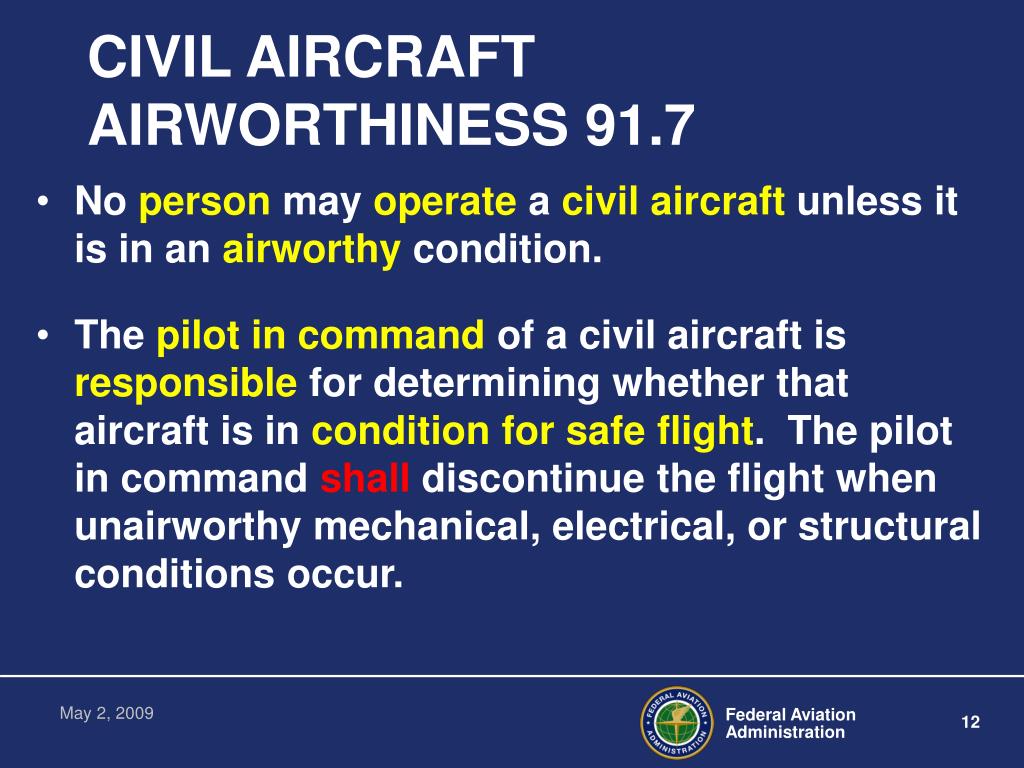 CIVIL AIRCRAFT AIRWORTHINESS 91.7

• No person may operate a civil aircraft unless it is in an airworthy condition.

• The pilot in command of a civil aircraft is responsible for determining whether that aircraft is in condition for safe flight. The pilot in command shall discontinue the flight when unairworthy mechanical, electrical, or structural conditions occur.

May 2, 2009

FEDERAL AVIATION ADMINISTRATION

Federal Aviation Administration

12